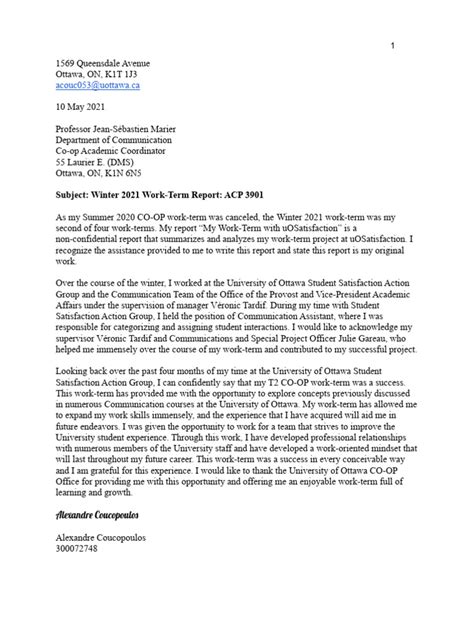 1

1569 Queensdale Avenue
Ottawa, ON, K1T 1J3
acouc053@uottawa.ca

10 May 2021

Professor Jean-Sébastien Marier
Department of Communication
Co-op Academic Coordinator
55 Laurier E. (DMS)
Ottawa, ON, K1N 6N5

Subject: Winter 2021 Work-Term Report: ACP 3901

As my Summer 2020 CO-OP work-term was canceled, the Winter 2021 work-term was my second of four work-terms. My report "My Work-Term with uOSatisfaction" is a non-confidential report that summarizes and analyzes my work-term project at uOSatisfaction. I recognize the assistance provided to me to write this report and state this report is my original work.

Over the course of the winter, I worked at the University of Ottawa Student Satisfaction Action Group and the Communication Team of the Office of the Provost and Vice-President Academic Affairs under the supervision of manager Véronic Tardif. During my time with Student Satisfaction Action Group, I held the position of Communication Assistant, where I was responsible for categorizing and assigning student interactions. I would like to acknowledge my supervisor Véronic Tardif and Communications and Special Project Officer Julie Gareau, who helped me immensely over the course of my work-term and contributed to my successful project.

Looking back over the past four months of my time at the University of Ottawa Student Satisfaction Action Group, I can confidently say that my T2 CO-OP work-term was a success. This work-term has provided me with the opportunity to explore concepts previously discussed in numerous Communication courses at the University of Ottawa. My work-term has allowed me to expand my work skills immensely, and the experience that I have acquired will aid me in future endeavors. I was given the opportunity to work for a team that strives to improve the University student experience. Through this work, I have developed professional relationships with numerous members of the University staff and have developed a work-oriented mindset that will last throughout my future career. This work-term was a success in every conceivable way and I am grateful for this experience. I would like to thank the University of Ottawa CO-OP Office for providing me with this opportunity and offering me an enjoyable work-term full of learning and growth.

Alexandre Coucopoulos

Alexandre Coucopoulos
300072748